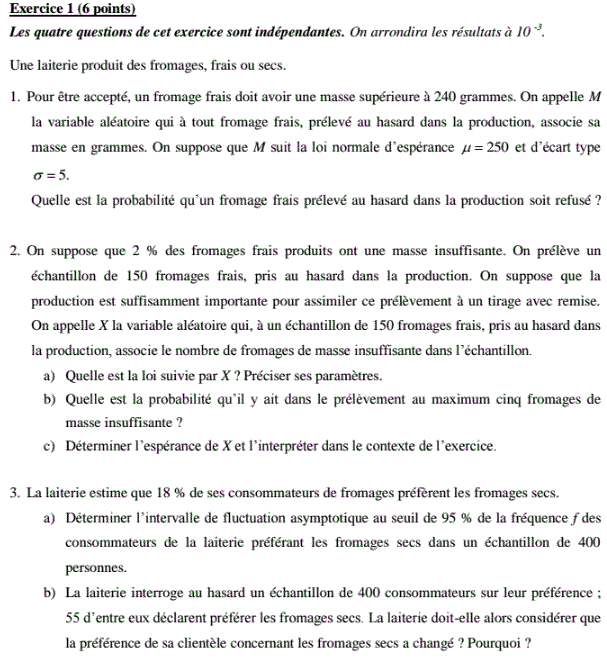 Exercice 1 (6 points)

Les quatre questions de cet exercice sont indépendantes. On arrondira les résultats à $10^{-3}$.

Une laiterie produit des fromages, frais ou secs.

1. Pour être accepté, un fromage frais doit avoir une masse supérieure à 240 grammes. On appelle $M$ la variable aléatoire qui à tout fromage frais, prélevé au hasard dans la production, associe sa masse en grammes. On suppose que $M$ suit la loi normale d'espérance $\mu = 250$ et d'écart type $\sigma = 5$.
Quelle est la probabilité qu'un fromage frais prélevé au hasard dans la production soit refusé ?

2. On suppose que 2 % des fromages frais produits ont une masse insuffisante. On prélève un échantillon de 150 fromages frais, pris au hasard dans la production. On suppose que la production est suffisamment importante pour assimiler ce prélèvement à un tirage avec remise. On appelle $X$ la variable aléatoire qui, à un échantillon de 150 fromages frais, pris au hasard dans la production, associe le nombre de fromages de masse insuffisante dans l'échantillon.
a) Quelle est la loi suivie par $X$ ? Préciser ses paramètres.
b) Quelle est la probabilité qu'il y ait dans le prélèvement au maximum cinq fromages de masse insuffisante ?
c) Déterminer l'espérance de $X$ et l'interpréter dans le contexte de l'exercice.

3. La laiterie estime que 18 % de ses consommateurs de fromages préfèrent les fromages secs.
a) Déterminer l'intervalle de fluctuation asymptotique au seuil de 95 % de la fréquence $f$ des consommateurs de la laiterie préférant les fromages secs dans un échantillon de 400 personnes.
b) La laiterie interroge au hasard un échantillon de 400 consommateurs sur leur préférence ; 55 d'entre eux déclarent préférer les fromages secs. La laiterie doit-elle alors considérer que la préférence de sa clientèle concernant les fromages secs a changé ? Pourquoi ?